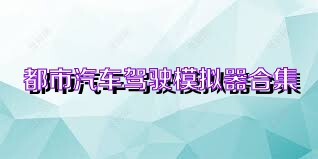 都市汽车驾驶模拟器合集